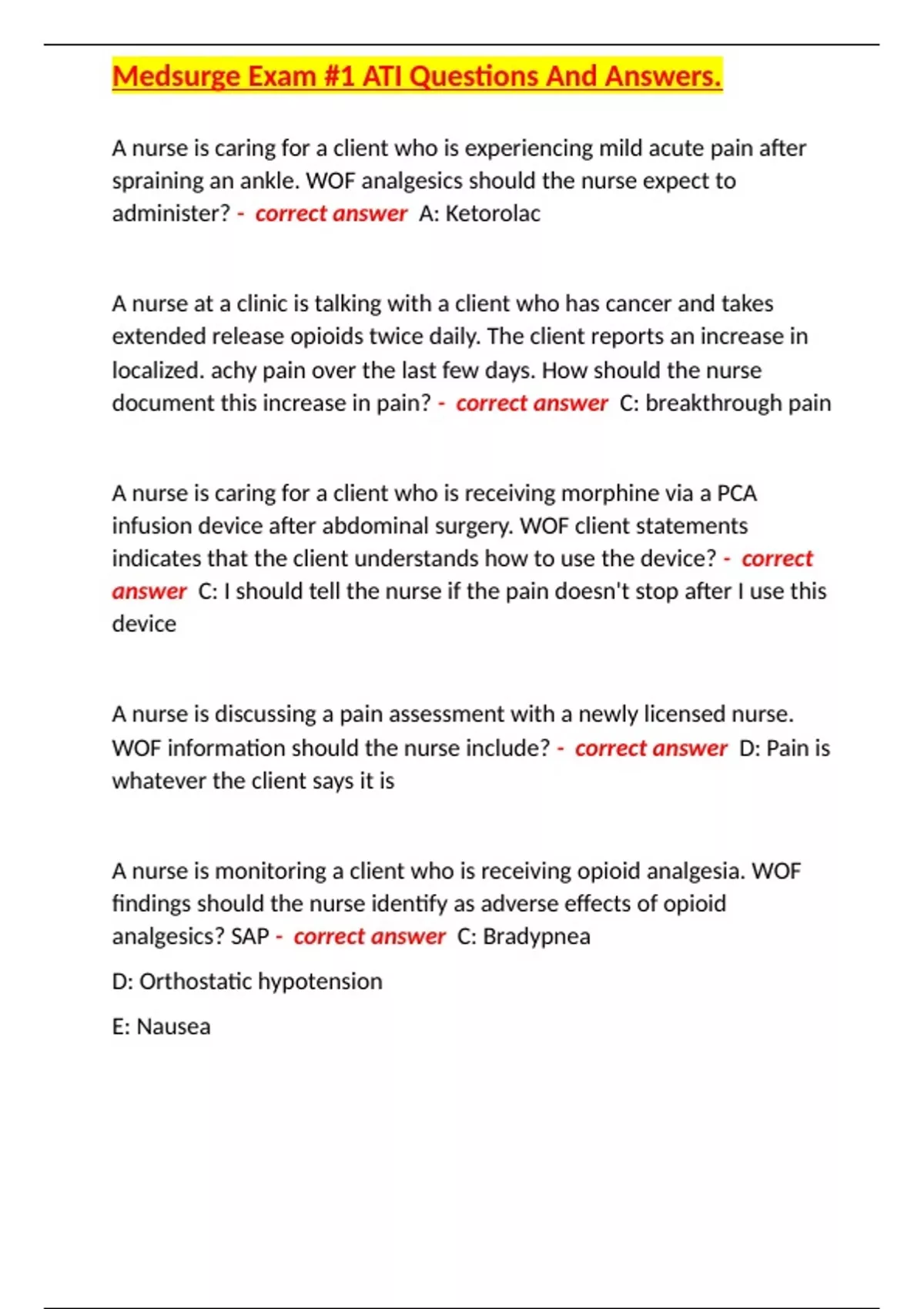 Medsurge Exam #1 ATI Questions And Answers.

A nurse is caring for a client who is experiencing mild acute pain after spraining an ankle. WOF analgesics should the nurse expect to administer? - correct answer A: Ketorolac

A nurse at a clinic is talking with a client who has cancer and takes extended release opioids twice daily. The client reports an increase in localized. achy pain over the last few days. How should the nurse document this increase in pain? - correct answer C: breakthrough pain

A nurse is caring for a client who is receiving morphine via a PCA infusion device after abdominal surgery. WOF client statements indicates that the client understands how to use the device? - correct answer C: I should tell the nurse if the pain doesn't stop after I use this device

A nurse is discussing a pain assessment with a newly licensed nurse. WOF information should the nurse include? - correct answer D: Pain is whatever the client says it is

A nurse is monitoring a client who is receiving opioid analgesia. WOF findings should the nurse identify as adverse effects of opioid analgesics? SAP - correct answer C: Bradypnea

D: Orthostatic hypotension

E: Nausea